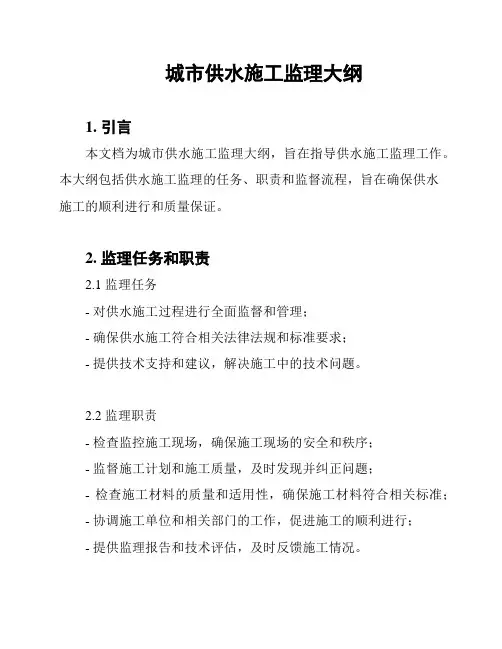 城市供水施工监理大纲

1. 引言

本文档为城市供水施工监理大纲，旨在指导供水施工监理工作。本大纲包括供水施工监理的任务、职责和监督流程，旨在确保供水施工的顺利进行和质量保证。

2. 监理任务和职责

2.1 监理任务

- 对供水施工过程进行全面监督和管理；

- 确保供水施工符合相关法律法规和标准要求；

- 提供技术支持和建议，解决施工中的技术问题。

2.2 监理职责

- 检查监控施工现场，确保施工现场的安全和秩序；

- 监督施工计划和施工质量，及时发现并纠正问题；

- 检查施工材料的质量和适用性，确保施工材料符合相关标准；

- 协调施工单位和相关部门的工作，促进施工的顺利进行；

- 提供监理报告和技术评估，及时反馈施工情况。